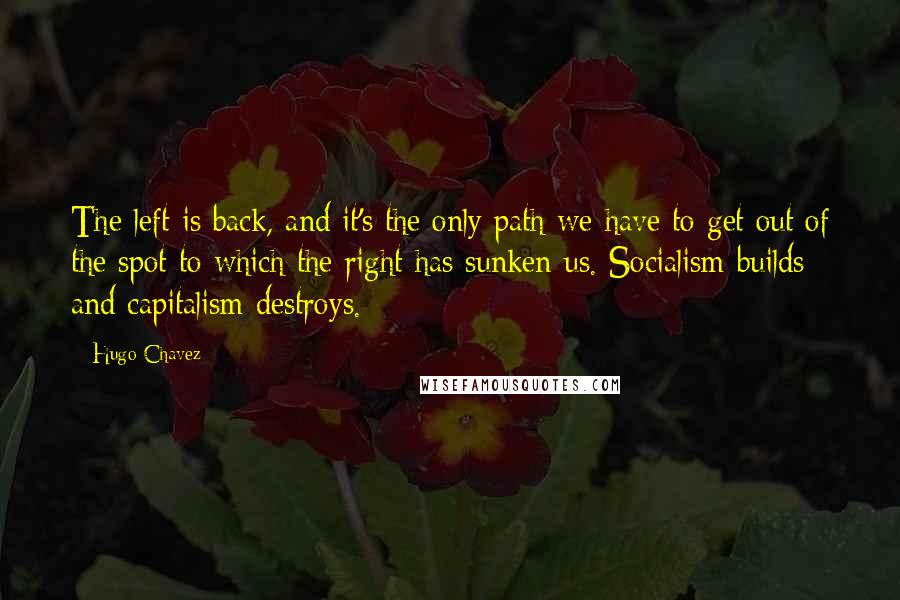 The left is back, and it's the only path we have to get out of the spot to which the right has sunken us. Socialism builds and capitalism destroys.

Hugo Chavez

WISEFAMOUSQUOTES.COM